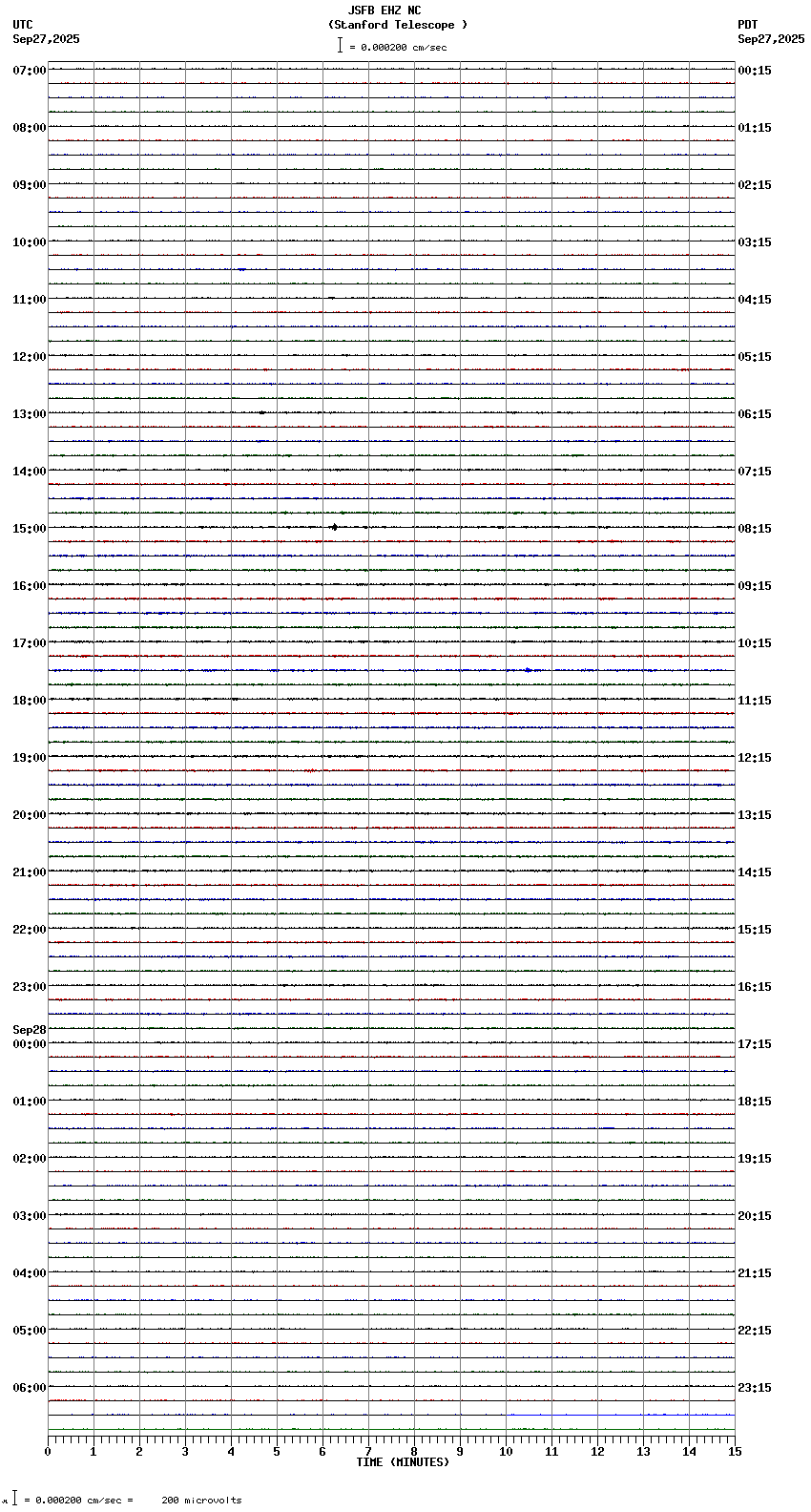 JSFB EHZ NC
(Stanford Telescope )
= 0.000200 cm/sec

UTC
Sep27,2025

PDT
Sep27,2025

07:00
08:00
09:00
10:00
11:00
12:00
13:00
14:00
15:00
16:00
17:00
18:00
19:00
20:00
21:00
22:00
23:00
Sep28
00:00
01:00
02:00
03:00
04:00
05:00
06:00

00:15
01:15
02:15
03:15
04:15
05:15
06:15
07:15
08:15
09:15
10:15
11:15
12:15
13:15
14:15
15:15
16:15
17:15
18:15
19:15
20:15
21:15
22:15
23:15

0 1 2 3 4 5 6 7 8 9 10 11 12 13 14 15
TIME (MINUTES)

= 0.000200 cm/sec = 200 microvolts